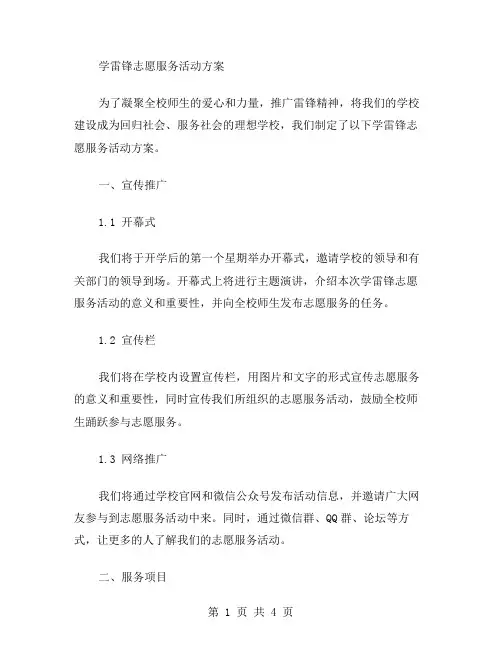 学雷锋志愿服务活动方案

为了凝聚全校师生的爱心和力量，推广雷锋精神，将我们的学校建设成为回归社会、服务社会的理想学校，我们制定了以下学雷锋志愿服务活动方案。

一、宣传推广

1.1 开幕式

我们将于开学后的第一个星期举办开幕式，邀请学校的领导和有关部门的领导到场。开幕式上将进行主题演讲，介绍本次学雷锋志愿服务活动的意义和重要性，并向全校师生发布志愿服务的任务。

1.2 宣传栏

我们将在学校内设置宣传栏，用图片和文字的形式宣传志愿服务的意义和重要性，同时宣传我们所组织的志愿服务活动，鼓励全校师生踊跃参与志愿服务。

1.3 网络推广

我们将通过学校官网和微信公众号发布活动信息，并邀请广大网友参与到志愿服务活动中来。同时，通过微信群、QQ 群、论坛等方式，让更多的人了解我们的志愿服务活动。

二、服务项目

第 1 页 共 4 页